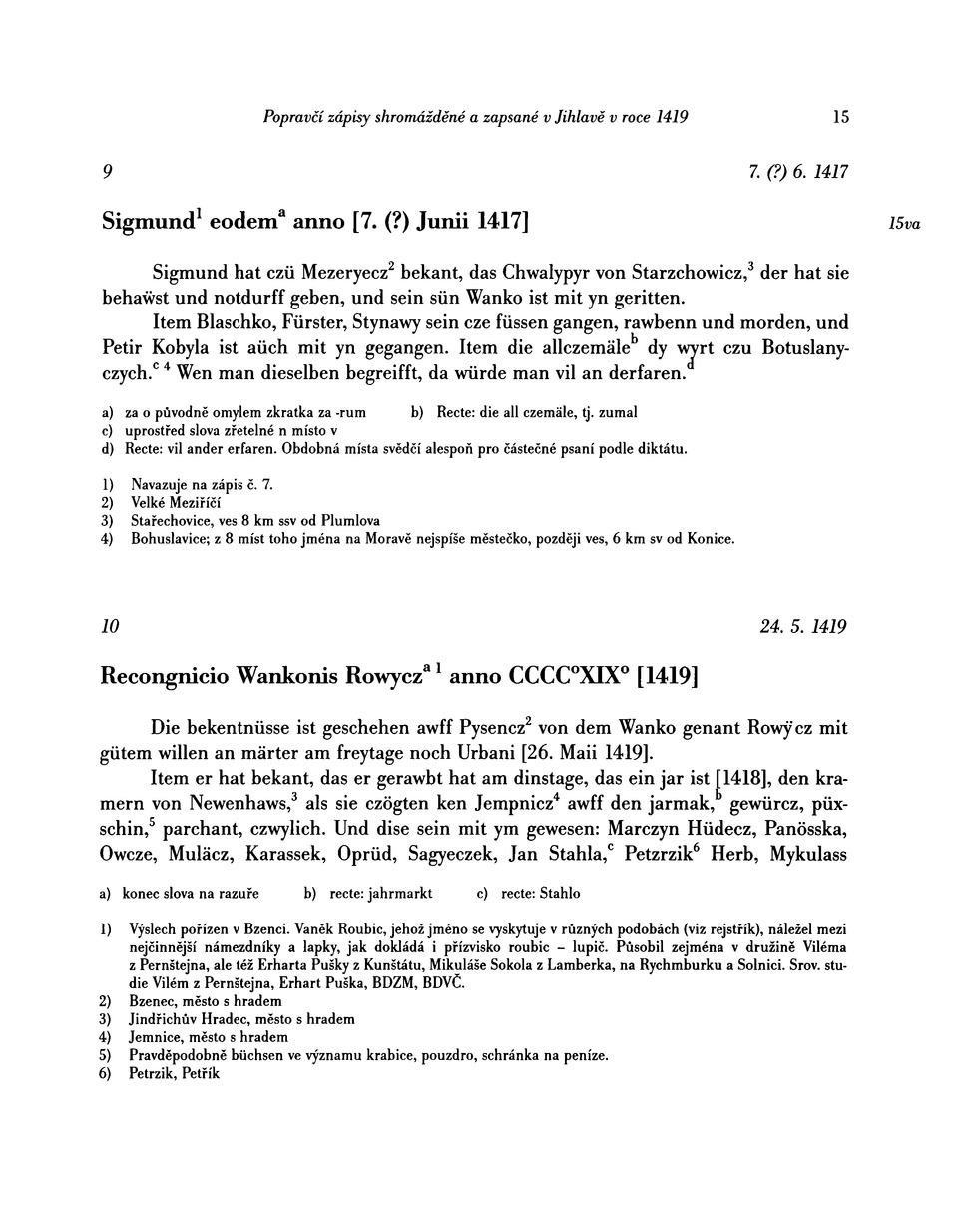 Popravčí zápisy shromážděné a zapsané v Jihlavě v roce 1419 15

9 7. (?) 6. 1417

Sigmund$^1$ eodem$^a$ anno [7. (?) Junii 1417] 15va

Sigmund hat czü Mezeryecz$^2$ bekant, das Chwalypyr von Starzchowicz,$^3$ der hat sie behaẅst und notdurff geben, und sein sün Wanko ist mit yn geritten.

Item Blaschko, Fürster, Stynawy sein cze füssen gangen, rawbenn und morden, und Petir Kobyla ist aüch mit yn gegangen. Item die allczemäle$^b$ dy wyrt czu Botuslanyczych.$^{c\ 4}$ Wen man dieselben begreifft, da würde man vil an derfaren.$^d$

a) za o původně omylem zkratka za -rum b) Recte: die all czemäle, tj. zumal
c) uprostřed slova zřetelné n místo v
d) Recte: vil ander erfaren. Obdobná místa svědčí alespoň pro částečné psaní podle diktátu.

1) Navazuje na zápis č. 7.
2) Velké Meziříčí
3) Stařechovice, ves 8 km ssv od Plumlova
4) Bohuslavice; z 8 míst toho jména na Moravě nejspíše městečko, později ves, 6 km sv od Konice.

10 24. 5. 1419

Recongnicio Wankonis Rowycz$^{a\ 1}$ anno CCCC$^o$XIX$^o$ [1419]

Die bekentnüsse ist geschehen awff Pysencz$^2$ von dem Wanko genant Rowÿcz mit gütem willen an märter am freytage noch Urbani [26. Maii 1419].

Item er hat bekant, das er gerawbt hat am dinstage, das ein jar ist [1418], den kramern von Newenhaws,$^3$ als sie czögten ken Jempnicz$^4$ awff den jarmak,$^b$ gewürcz, püxschin,$^5$ parchant, czwylich. Und dise sein mit ym gewesen: Marczyn Hüdecz, Panösska, Owcze, Muläcz, Karassek, Oprüd, Sagyeczek, Jan Stahla,$^c$ Petzrzik$^6$ Herb, Mykulass

a) konec slova na razuře b) recte: jahrmarkt c) recte: Stahlo

1) Výslech pořízen v Bzenci. Vaněk Roubic, jehož jméno se vyskytuje v různých podobách (viz rejstřík), náležel mezi nejčinnější námezdníky a lapky, jak dokládá i přízvisko roubic – lupič. Působil zejména v družině Viléma z Pernštejna, ale též Erharta Pušky z Kunštátu, Mikuláše Sokola z Lamberka, na Rychmburku a Solnici. Srov. studie Vilém z Pernštejna, Erhart Puška, BDZM, BDVČ.
2) Bzenec, město s hradem
3) Jindřichův Hradec, město s hradem
4) Jemnice, město s hradem
5) Pravděpodobně büchsen ve významu krabice, pouzdro, schránka na peníze.
6) Petrzik, Petřík